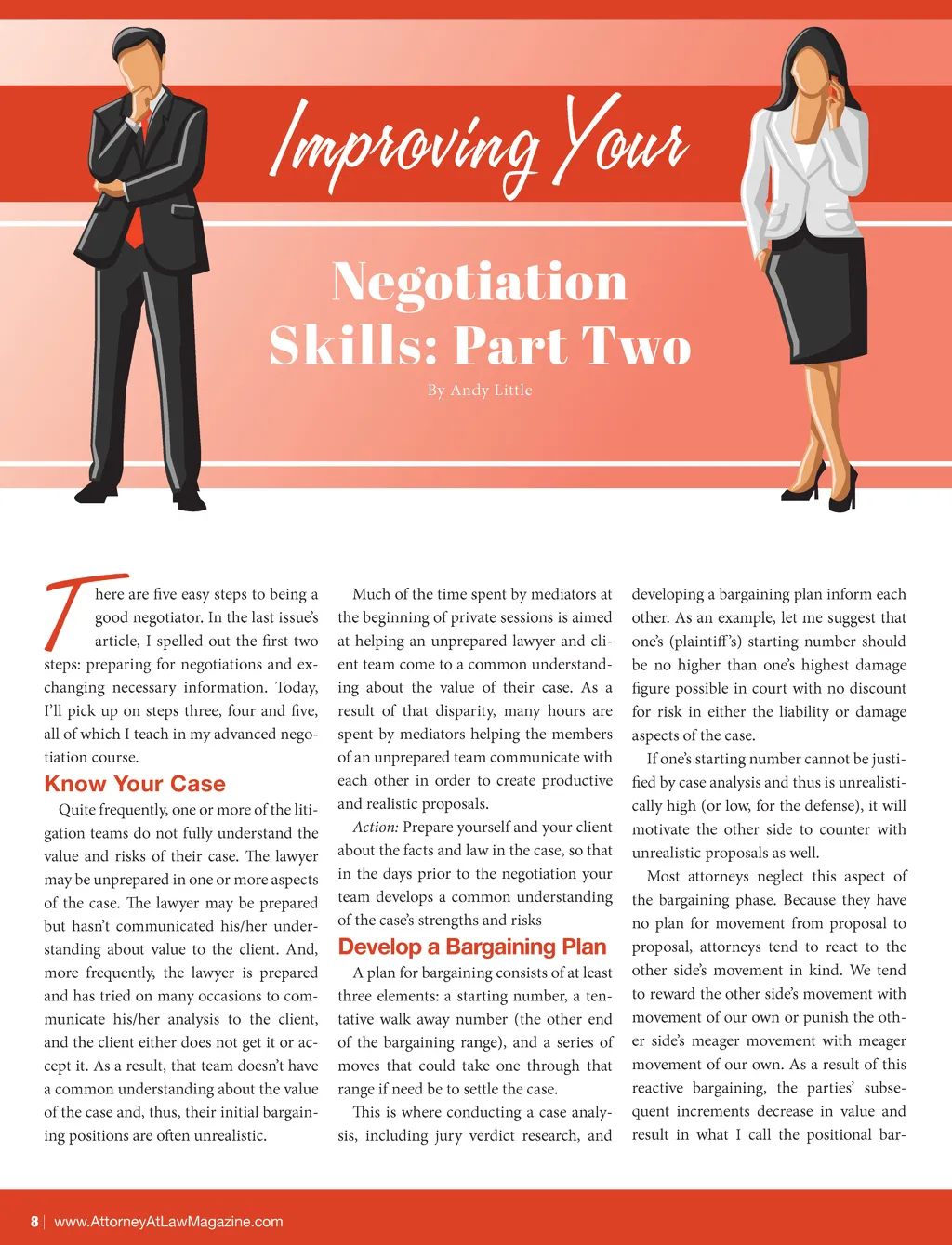 Improving Your

Negotiation Skills: Part Two

By Andy Little

There are five easy steps to being a good negotiator. In the last issue's article, I spelled out the first two steps: preparing for negotiations and exchanging necessary information. Today, I'll pick up on steps three, four and five, all of which I teach in my advanced negotiation course.

Know Your Case

Quite frequently, one or more of the litigation teams do not fully understand the value and risks of their case. The lawyer may be unprepared in one or more aspects of the case. The lawyer may be prepared but hasn't communicated his/her understanding about value to the client. And, more frequently, the lawyer is prepared and has tried on many occasions to communicate his/her analysis to the client, and the client either does not get it or accept it. As a result, that team doesn't have a common understanding about the value of the case and, thus, their initial bargaining positions are often unrealistic.

Much of the time spent by mediators at the beginning of private sessions is aimed at helping an unprepared lawyer and client team come to a common understanding about the value of their case. As a result of that disparity, many hours are spent by mediators helping the members of an unprepared team communicate with each other in order to create productive and realistic proposals.

Action: Prepare yourself and your client about the facts and law in the case, so that in the days prior to the negotiation your team develops a common understanding of the case's strengths and risks

Develop a Bargaining Plan

A plan for bargaining consists of at least three elements: a starting number, a tentative walk away number (the other end of the bargaining range), and a series of moves that could take one through that range if need be to settle the case.

This is where conducting a case analysis, including jury verdict research, and developing a bargaining plan inform each other. As an example, let me suggest that one's (plaintiff's) starting number should be no higher than one's highest damage figure possible in court with no discount for risk in either the liability or damage aspects of the case.

If one's starting number cannot be justified by case analysis and thus is unrealistically high (or low, for the defense), it will motivate the other side to counter with unrealistic proposals as well.

Most attorneys neglect this aspect of the bargaining phase. Because they have no plan for movement from proposal to proposal, attorneys tend to react to the other side's movement in kind. We tend to reward the other side's movement with movement of our own or punish the other side's meager movement with meager movement of our own. As a result of this reactive bargaining, the parties' subsequent increments decrease in value and result in what I call the positional bar-

8 | www.AttorneyAtLawMagazine.com